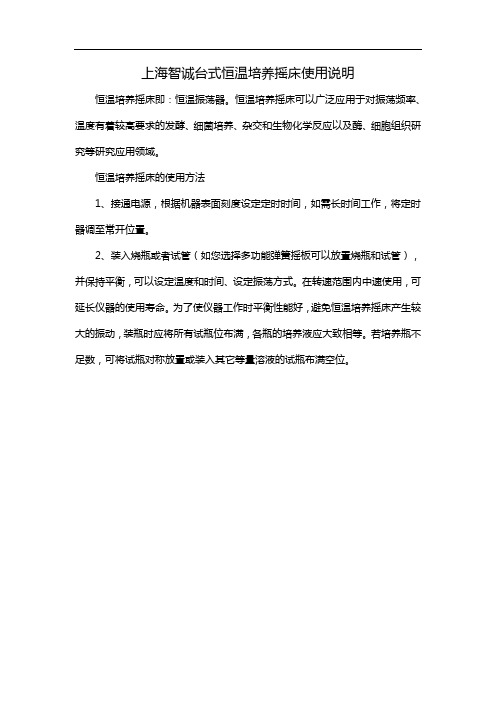 上海智诚台式恒温培养摇床使用说明

恒温培养摇床即：恒温振荡器。恒温培养摇床可以广泛应用于对振荡频率、温度有着较高要求的发酵、细菌培养、杂交和生物化学反应以及酶、细胞组织研究等研究应用领域。

恒温培养摇床的使用方法

1、接通电源，根据机器表面刻度设定定时时间，如需长时间工作，将定时器调至常开位置。

2、装入烧瓶或者试管（如您选择多功能弹簧摇板可以放置烧瓶和试管），并保持平衡，可以设定温度和时间、设定振荡方式。在转速范围内中速使用，可延长仪器的使用寿命。为了使仪器工作时平衡性能好，避免恒温培养摇床产生较大的振动，装瓶时应将所有试瓶位布满，各瓶的培养液应大致相等。若培养瓶不足数，可将试瓶对称放置或装入其它等量溶液的试瓶布满空位。